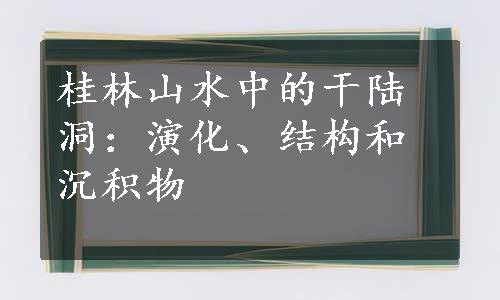 桂林山水中的干陆洞：演化、结构和沉积物